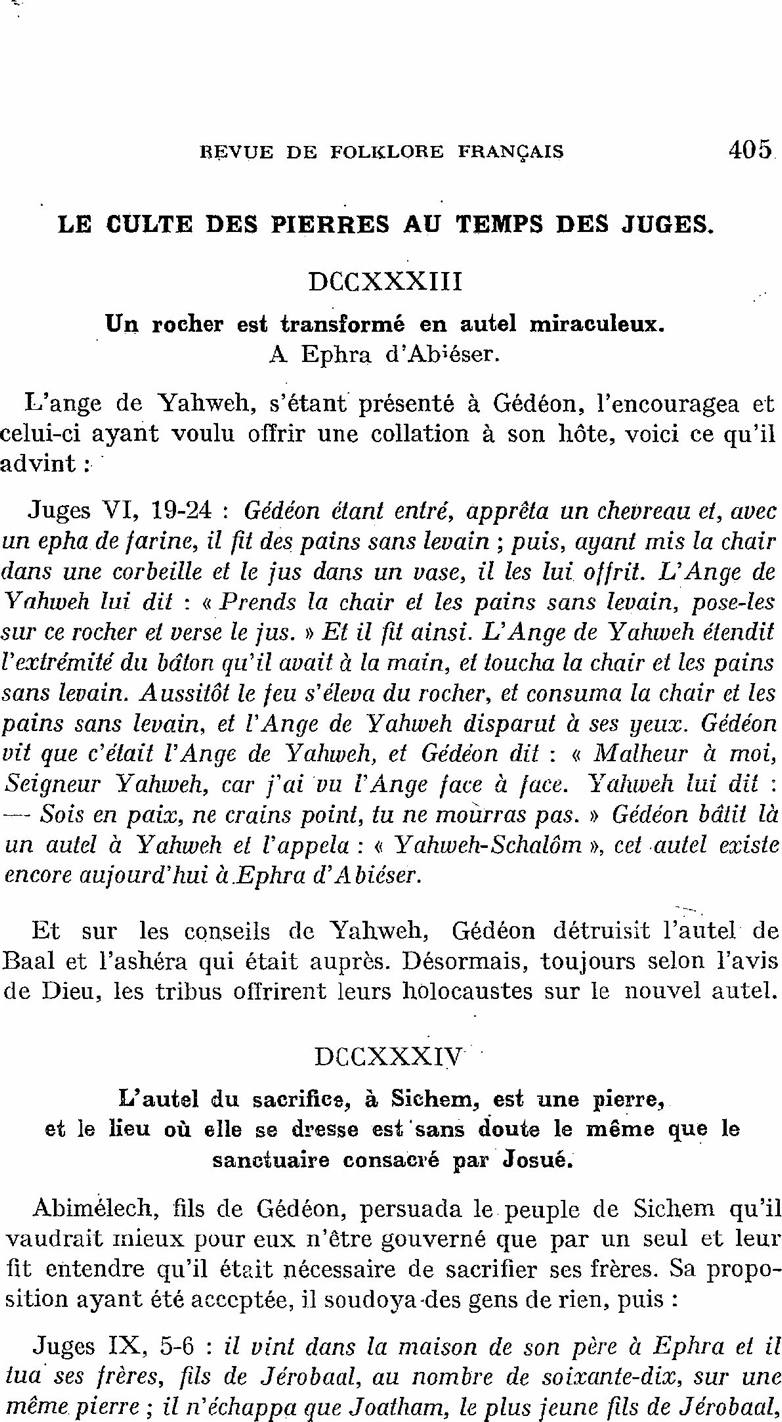 REVUE DE FOLKLORE FRANÇAIS 405

LE CULTE DES PIERRES AU TEMPS DES JUGES.

DCCXXXIII

Un rocher est transformé en autel miraculeux.
A Ephra d'Abiéser.

L'ange de Yahweh, s'étant présenté à Gédéon, l'encouragea et celui-ci ayant voulu offrir une collation à son hôte, voici ce qu'il advint :

Juges VI, 19-24 : Gédéon étant entré, apprêta un chevreau et, avec un epha de farine, il fit des pains sans levain ; puis, ayant mis la chair dans une corbeille et le jus dans un vase, il les lui offrit. L'Ange de Yahweh lui dit : « Prends la chair et les pains sans levain, pose-les sur ce rocher et verse le jus. » Et il fit ainsi. L'Ange de Yahweh étendit l'extrémité du bâton qu'il avait à la main, et toucha la chair et les pains sans levain. Aussitôt le feu s'éleva du rocher, et consuma la chair et les pains sans levain, et l'Ange de Yahweh disparut à ses yeux. Gédéon vit que c'était l'Ange de Yahweh, et Gédéon dit : « Malheur à moi, Seigneur Yahweh, car j'ai vu l'Ange face à face. Yahweh lui dit : — Sois en paix, ne crains point, tu ne mourras pas. » Gédéon bâtit là un autel à Yahweh et l'appela : « Yahweh-Schalôm », cet autel existe encore aujourd'hui à Ephra d'Abiéser.

Et sur les conseils de Yahweh, Gédéon détruisit l'autel de Baal et l'ashéra qui était auprès. Désormais, toujours selon l'avis de Dieu, les tribus offrirent leurs holocaustes sur le nouvel autel.

DCCXXXIV

L'autel du sacrifice, à Sichem, est une pierre, et le lieu où elle se dresse est sans doute le même que le sanctuaire consacré par Josué.

Abimélech, fils de Gédéon, persuada le peuple de Sichem qu'il vaudrait mieux pour eux n'être gouverné que par un seul et leur fit entendre qu'il était nécessaire de sacrifier ses frères. Sa proposition ayant été acceptée, il soudoya des gens de rien, puis :

Juges IX, 5-6 : il vint dans la maison de son père à Ephra et il tua ses frères, fils de Jérobaal, au nombre de soixante-dix, sur une même pierre ; il n'échappa que Joatham, le plus jeune fils de Jérobaal,